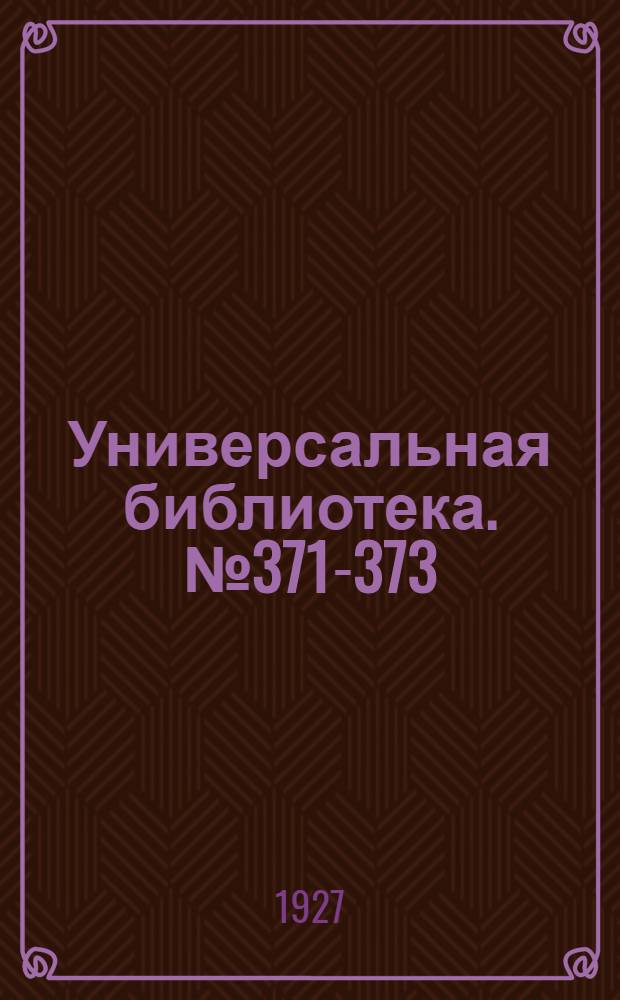 Универсальная библиотека. №371-373

1927